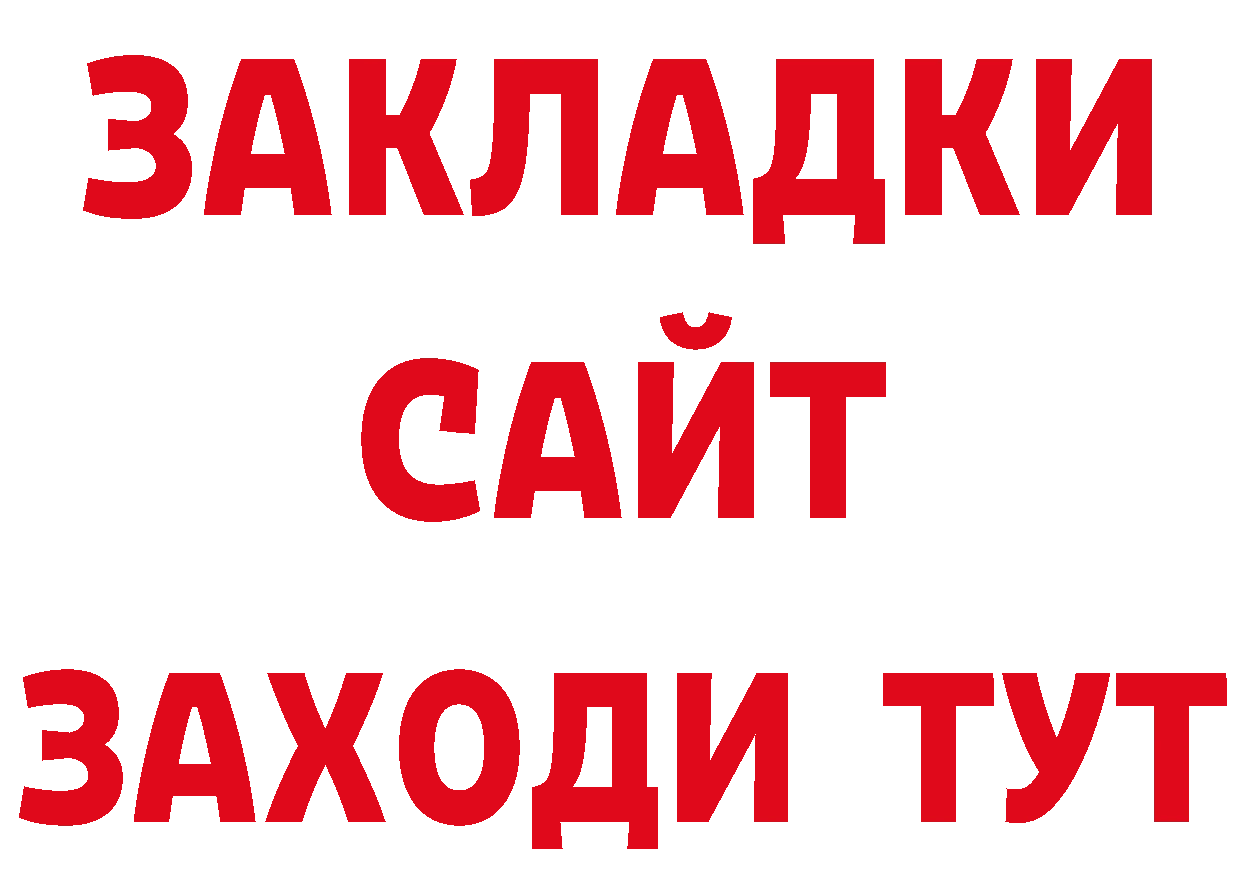 ЗАКЛАДКИ
САЙТ
ЗАХОДИ ТУТ